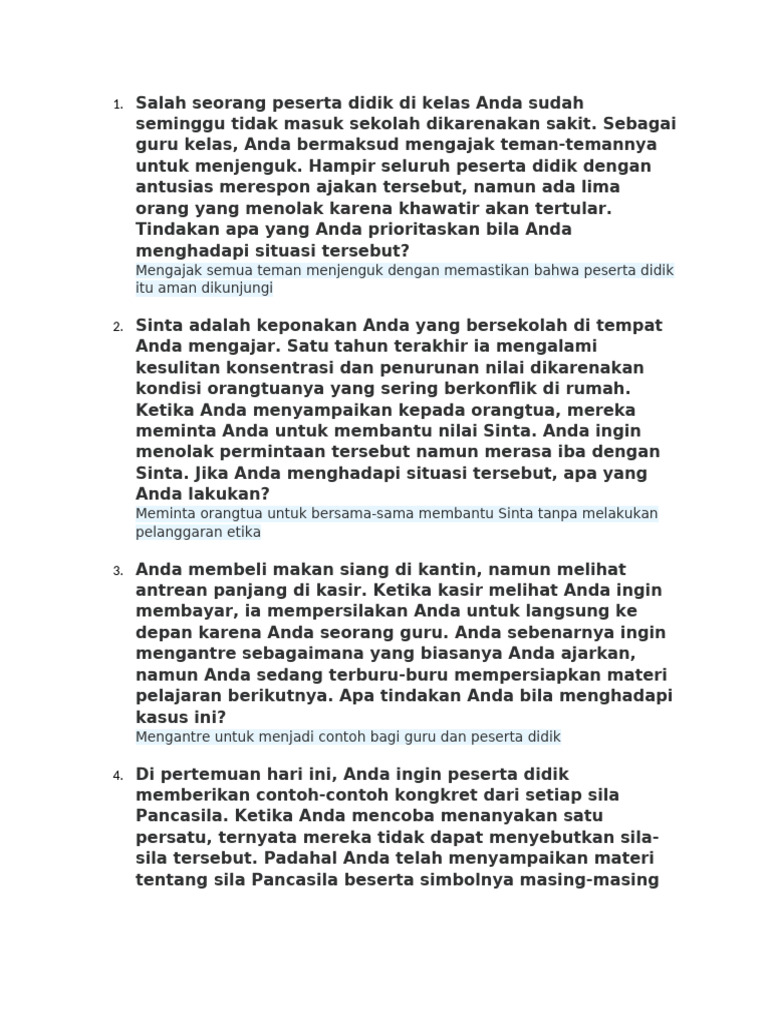 1. Salah seorang peserta didik di kelas Anda sudah seminggu tidak masuk sekolah dikarenakan sakit. Sebagai guru kelas, Anda bermaksud mengajak teman-temannya untuk menjenguk. Hampir seluruh peserta didik dengan antusias merespon ajakan tersebut, namun ada lima orang yang menolak karena khawatir akan tertular. Tindakan apa yang Anda prioritaskan bila Anda menghadapi situasi tersebut?

Mengajak semua teman menjenguk dengan memastikan bahwa peserta didik itu aman dikunjungi

2. Sinta adalah keponakan Anda yang bersekolah di tempat Anda mengajar. Satu tahun terakhir ia mengalami kesulitan konsentrasi dan penurunan nilai dikarenakan kondisi orangtuanya yang sering berkonflik di rumah. Ketika Anda menyampaikan kepada orangtua, mereka meminta Anda untuk membantu nilai Sinta. Anda ingin menolak permintaan tersebut namun merasa iba dengan Sinta. Jika Anda menghadapi situasi tersebut, apa yang Anda lakukan?

Meminta orangtua untuk bersama-sama membantu Sinta tanpa melakukan pelanggaran etika

3. Anda membeli makan siang di kantin, namun melihat antrean panjang di kasir. Ketika kasir melihat Anda ingin membayar, ia mempersilakan Anda untuk langsung ke depan karena Anda seorang guru. Anda sebenarnya ingin mengantre sebagaimana yang biasanya Anda ajarkan, namun Anda sedang terburu-buru mempersiapkan materi pelajaran berikutnya. Apa tindakan Anda bila menghadapi kasus ini?

Mengantre untuk menjadi contoh bagi guru dan peserta didik

4. Di pertemuan hari ini, Anda ingin peserta didik memberikan contoh-contoh kongkret dari setiap sila Pancasila. Ketika Anda mencoba menanyakan satu persatu, ternyata mereka tidak dapat menyebutkan sila-sila tersebut. Padahal Anda telah menyampaikan materi tentang sila Pancasila beserta simbolnya masing-masing